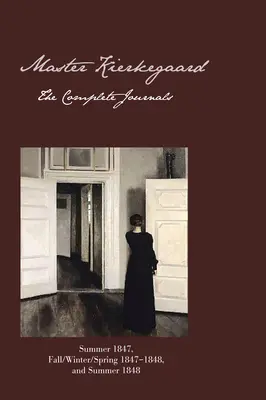 Master Kierkegaard

The Complete Journals

Summer 1847,
Fall/Winter/Spring 1847–1848,
and Summer 1848